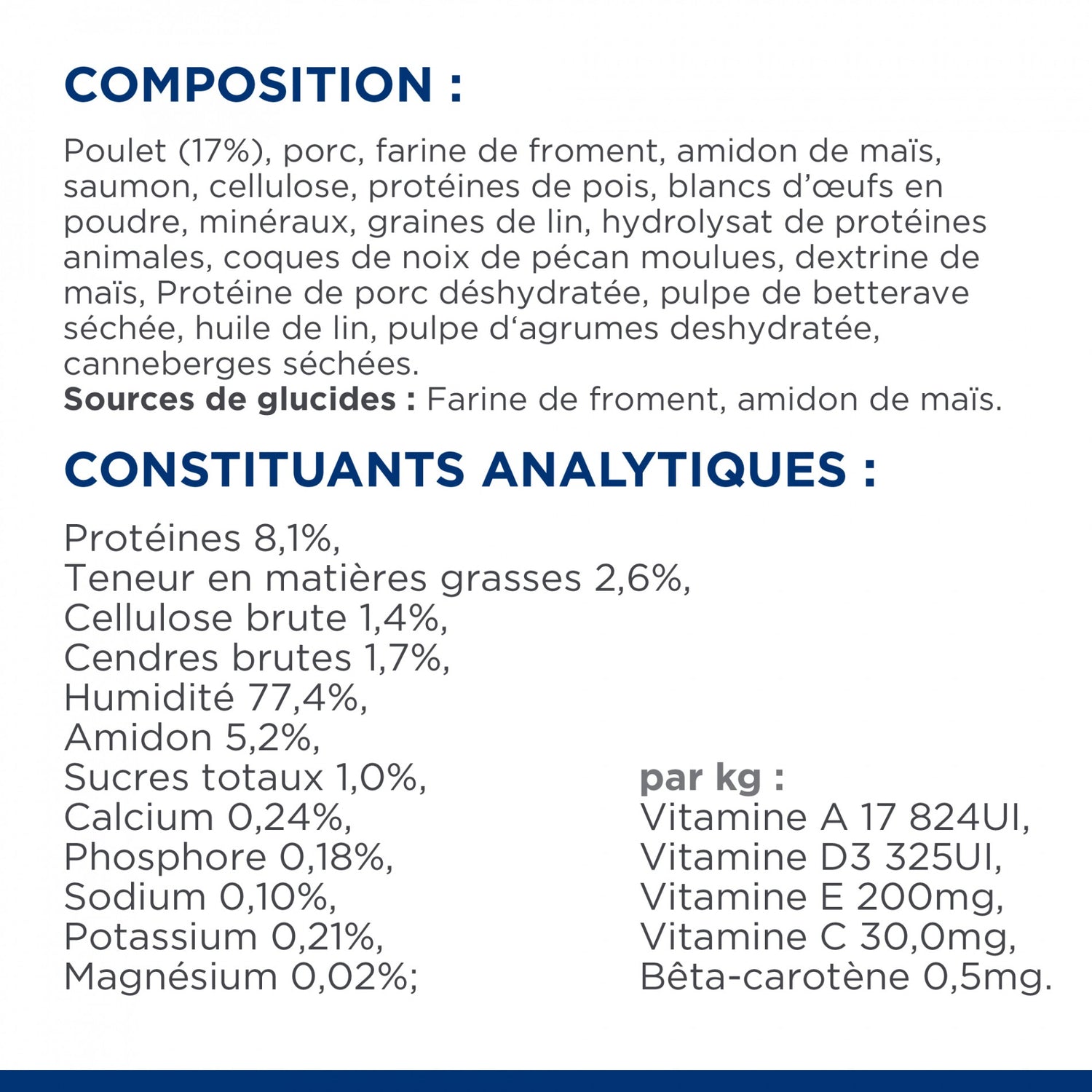 COMPOSITION :

Poulet (17%), porc, farine de froment, amidon de maïs, saumon, cellulose, protéines de pois, blancs d'œufs en poudre, minéraux, graines de lin, hydrolysat de protéines animales, coques de noix de pécan moulues, dextrine de maïs, Protéine de porc déshydratée, pulpe de betterave séchée, huile de lin, pulpe d'agrumes deshydratée, canneberges séchées.
**Sources de glucides :** Farine de froment, amidon de maïs.

CONSTITUANTS ANALYTIQUES :

Protéines 8,1%,
Teneur en matières grasses 2,6%,
Cellulose brute 1,4%,
Cendres brutes 1,7%,
Humidité 77,4%,
Amidon 5,2%,
Sucres totaux 1,0%,
Calcium 0,24%,
Phosphore 0,18%,
Sodium 0,10%,
Potassium 0,21%,
Magnésium 0,02%;

par kg :
Vitamine A 17 824UI,
Vitamine D3 325UI,
Vitamine E 200mg,
Vitamine C 30,0mg,
Bêta-carotène 0,5mg.